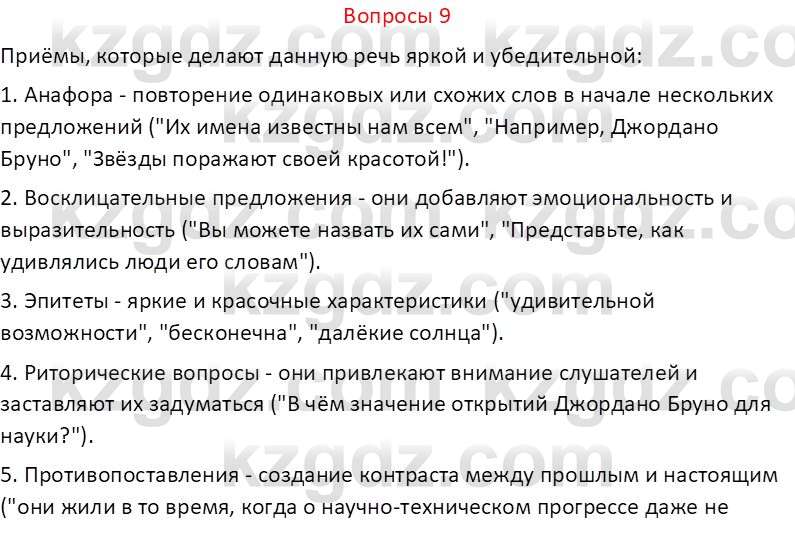 Вопросы 9

Приёмы, которые делают данную речь яркой и убедительной:

1. Анафора - повторение одинаковых или схожих слов в начале нескольких предложений ("Их имена известны нам всем", "Например, Джордано Бруно", "Звёзды поражают своей красотой!").

2. Восклицательные предложения - они добавляют эмоциональность и выразительность ("Вы можете назвать их сами", "Представьте, как удивлялись люди его словам").

3. Эпитеты - яркие и красочные характеристики ("удивительной возможности", "бесконечна", "далёкие солнца").

4. Риторические вопросы - они привлекают внимание слушателей и заставляют их задуматься ("В чём значение открытий Джордано Бруно для науки?").

5. Противопоставления - создание контраста между прошлым и настоящим ("они жили в то время, когда о научно-техническом прогрессе даже не

kzgdz.com